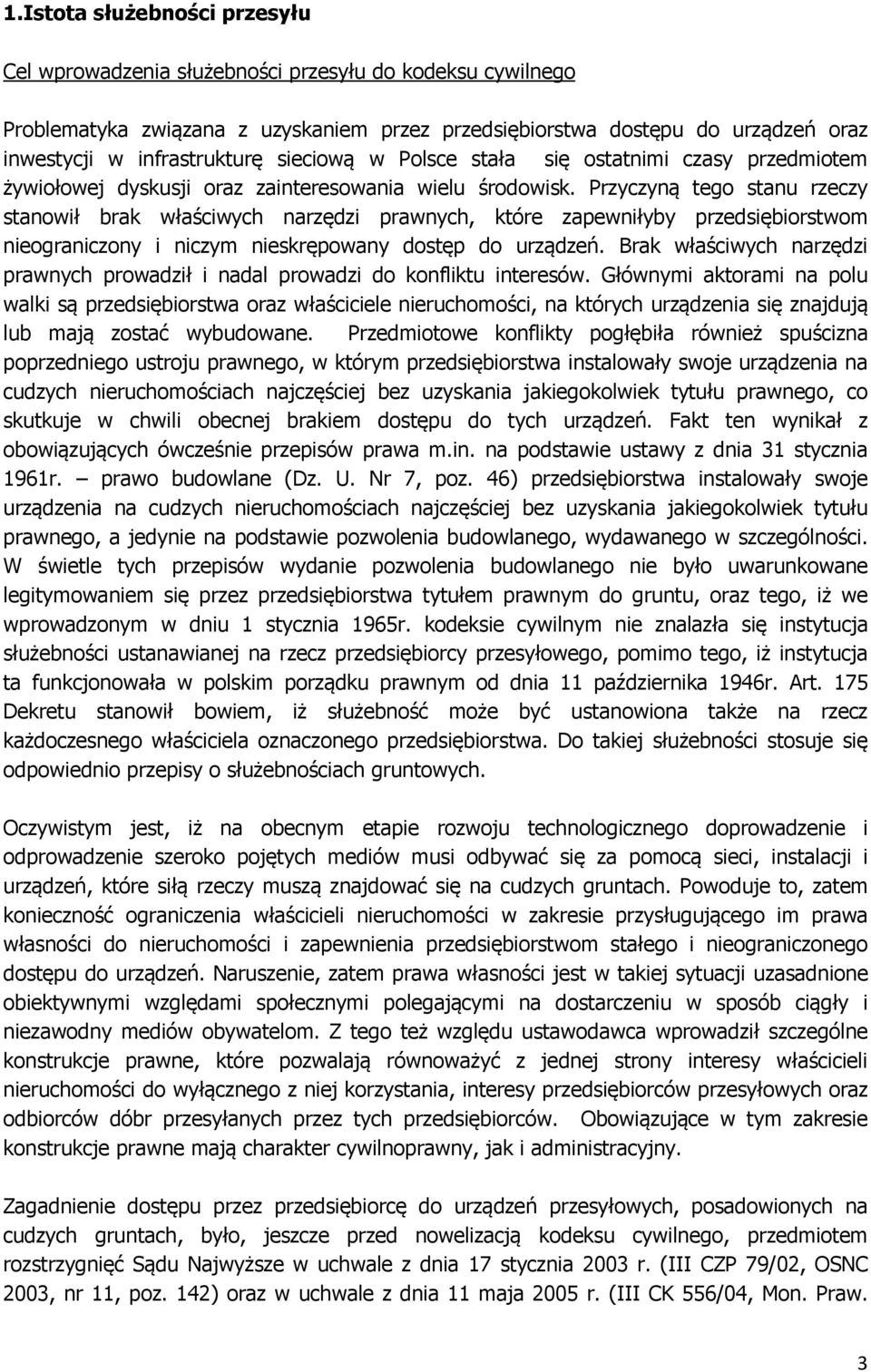 1.Istota służebności przesyłu

Cel wprowadzenia służebności przesyłu do kodeksu cywilnego

Problematyka związana z uzyskaniem przez przedsiębiorstwa dostępu do urządzeń oraz inwestycji w infrastrukturę sieciową w Polsce stała się ostatnimi czasy przedmiotem żywiołowej dyskusji oraz zainteresowania wielu środowisk. Przyczyną tego stanu rzeczy stanowił brak właściwych narzędzi prawnych, które zapewniłyby przedsiębiorstwom nieograniczony i niczym nieskrępowany dostęp do urządzeń. Brak właściwych narzędzi prawnych prowadził i nadal prowadzi do konfliktu interesów. Głównymi aktorami na polu walki są przedsiębiorstwa oraz właściciele nieruchomości, na których urządzenia się znajdują lub mają zostać wybudowane. Przedmiotowe konflikty pogłębiła również spuścizna poprzedniego ustroju prawnego, w którym przedsiębiorstwa instalowały swoje urządzenia na cudzych nieruchomościach najczęściej bez uzyskania jakiegokolwiek tytułu prawnego, co skutkuje w chwili obecnej brakiem dostępu do tych urządzeń. Fakt ten wynikał z obowiązujących ówcześnie przepisów prawa m.in. na podstawie ustawy z dnia 31 stycznia 1961r. – prawo budowlane (Dz. U. Nr 7, poz. 46) przedsiębiorstwa instalowały swoje urządzenia na cudzych nieruchomościach najczęściej bez uzyskania jakiegokolwiek tytułu prawnego, a jedynie na podstawie pozwolenia budowlanego, wydawanego w szczególności. W świetle tych przepisów wydanie pozwolenia budowlanego nie było uwarunkowane legitymowaniem się przez przedsiębiorstwa tytułem prawnym do gruntu, oraz tego, iż we wprowadzonym w dniu 1 stycznia 1965r. kodeksie cywilnym nie znalazła się instytucja służebności ustanawianej na rzecz przedsiębiorcy przesyłowego, pomimo tego, iż instytucja ta funkcjonowała w polskim porządku prawnym od dnia 11 października 1946r. Art. 175 Dekretu stanowił bowiem, iż służebność może być ustanowiona także na rzecz każdoczesnego właściciela oznaczonego przedsiębiorstwa. Do takiej służebności stosuje się odpowiednio przepisy o służebnościach gruntowych.

Oczywistym jest, iż na obecnym etapie rozwoju technologicznego doprowadzenie i odprowadzenie szeroko pojętych mediów musi odbywać się za pomocą sieci, instalacji i urządzeń, które siłą rzeczy muszą znajdować się na cudzych gruntach. Powoduje to, zatem konieczność ograniczenia właścicieli nieruchomości w zakresie przysługującego im prawa własności do nieruchomości i zapewnienia przedsiębiorstwom stałego i nieograniczonego dostępu do urządzeń. Naruszenie, zatem prawa własności jest w takiej sytuacji uzasadnione obiektywnymi względami społecznymi polegającymi na dostarczeniu w sposób ciągły i niezawodny mediów obywatelom. Z tego też względu ustawodawca wprowadził szczególne konstrukcje prawne, które pozwalają równoważyć z jednej strony interesy właścicieli nieruchomości do wyłącznego z niej korzystania, interesy przedsiębiorców przesyłowych oraz odbiorców dóbr przesyłanych przez tych przedsiębiorców. Obowiązujące w tym zakresie konstrukcje prawne mają charakter cywilnoprawny, jak i administracyjny.

Zagadnienie dostępu przez przedsiębiorcę do urządzeń przesyłowych, posadowionych na cudzych gruntach, było, jeszcze przed nowelizacją kodeksu cywilnego, przedmiotem rozstrzygnięć Sądu Najwyższe w uchwale z dnia 17 stycznia 2003 r. (III CZP 79/02, OSNC 2003, nr 11, poz. 142) oraz w uchwale z dnia 11 maja 2005 r. (III CK 556/04, Mon. Praw.

3